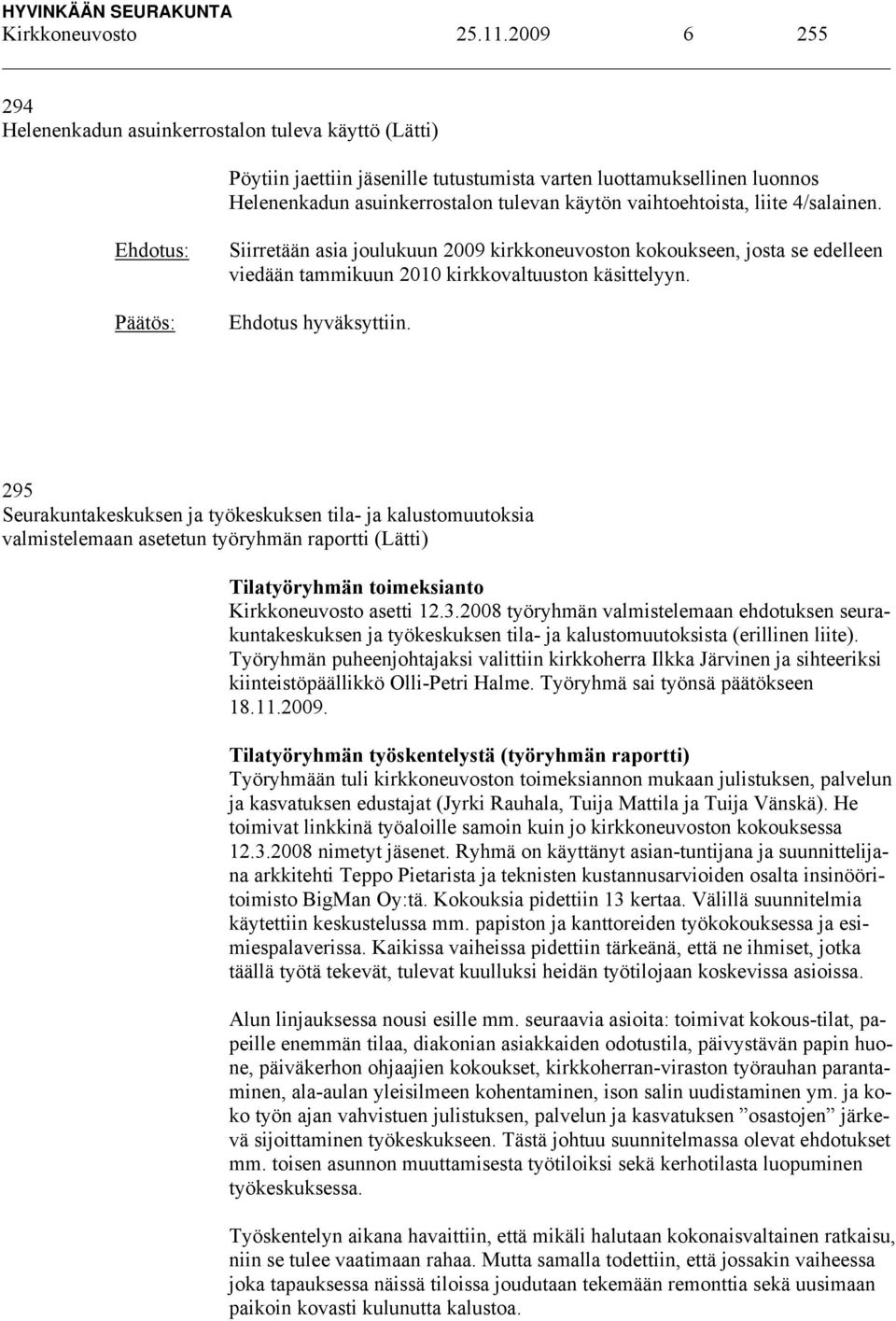 HYVINKÄÄN SEURAKUNTA
Kirkkoneuvosto 25.11.2009 6 255

294
Helenenkadun asuinkerrostalon tuleva käyttö (Lätti)

Pöytiin jaettiin jäsenille tutustumista varten luottamuksellinen luonnos Helenenkadun asuinkerrostalon tulevan käytön vaihtoehtoista, liite 4/salainen.

Ehdotus: Siirretään asia joulukuun 2009 kirkkoneuvoston kokoukseen, josta se edelleen viedään tammikuun 2010 kirkkovaltuuston käsittelyyn.

Päätös: Ehdotus hyväksyttiin.

295
Seurakuntakeskuksen ja työkeskuksen tila- ja kalustomuutoksia valmistelemaan asetetun työryhmän raportti (Lätti)

Tilatyöryhmän toimeksianto
Kirkkoneuvosto asetti 12.3.2008 työryhmän valmistelemaan ehdotuksen seurakuntakeskuksen ja työkeskuksen tila- ja kalustomuutoksista (erillinen liite). Työryhmän puheenjohtajaksi valittiin kirkkoherra Ilkka Järvinen ja sihteeriksi kiinteistöpäällikkö Olli-Petri Halme. Työryhmä sai työnsä päätökseen 18.11.2009.

Tilatyöryhmän työskentelystä (työryhmän raportti)
Työryhmään tuli kirkkoneuvoston toimeksiannon mukaan julistuksen, palvelun ja kasvatuksen edustajat (Jyrki Rauhala, Tuija Mattila ja Tuija Vänskä). He toimivat linkkinä työaloille samoin kuin jo kirkkoneuvoston kokouksessa 12.3.2008 nimetyt jäsenet. Ryhmä on käyttänyt asian-tuntijana ja suunnittelijana arkkitehti Teppo Pietarista ja teknisten kustannusarvioiden osalta insinööritoimisto BigMan Oy:tä. Kokouksia pidettiin 13 kertaa. Välillä suunnitelmia käytettiin keskustelussa mm. papiston ja kanttoreiden työkokouksessa ja esimiespalaverissa. Kaikissa vaiheissa pidettiin tärkeänä, että ne ihmiset, jotka täällä työtä tekevät, tulevat kuulluksi heidän työtilojaan koskevissa asioissa.

Alun linjauksessa nousi esille mm. seuraavia asioita: toimivat kokous-tilat, papeille enemmän tilaa, diakonian asiakkaiden odotustila, päivystävän papin huone, päiväkerhon ohjaajien kokoukset, kirkkoherran-viraston työrauhan parantaminen, ala-aulan yleisilmeen kohentaminen, ison salin uudistaminen ym. ja koko työn ajan vahvistuen julistuksen, palvelun ja kasvatuksen ”osastojen” järkevä sijoittaminen työkeskukseen. Tästä johtuu suunnitelmassa olevat ehdotukset mm. toisen asunnon muuttamisesta työtiloiksi sekä kerhotilasta luopuminen työkeskuksessa.

Työskentelyn aikana havaittiin, että mikäli halutaan kokonaisvaltainen ratkaisu, niin se tulee vaatimaan rahaa. Mutta samalla todettiin, että jossakin vaiheessa joka tapauksessa näissä tiloissa joudutaan tekemään remonttia sekä uusimaan paikoin kovasti kulunutta kalustoa.